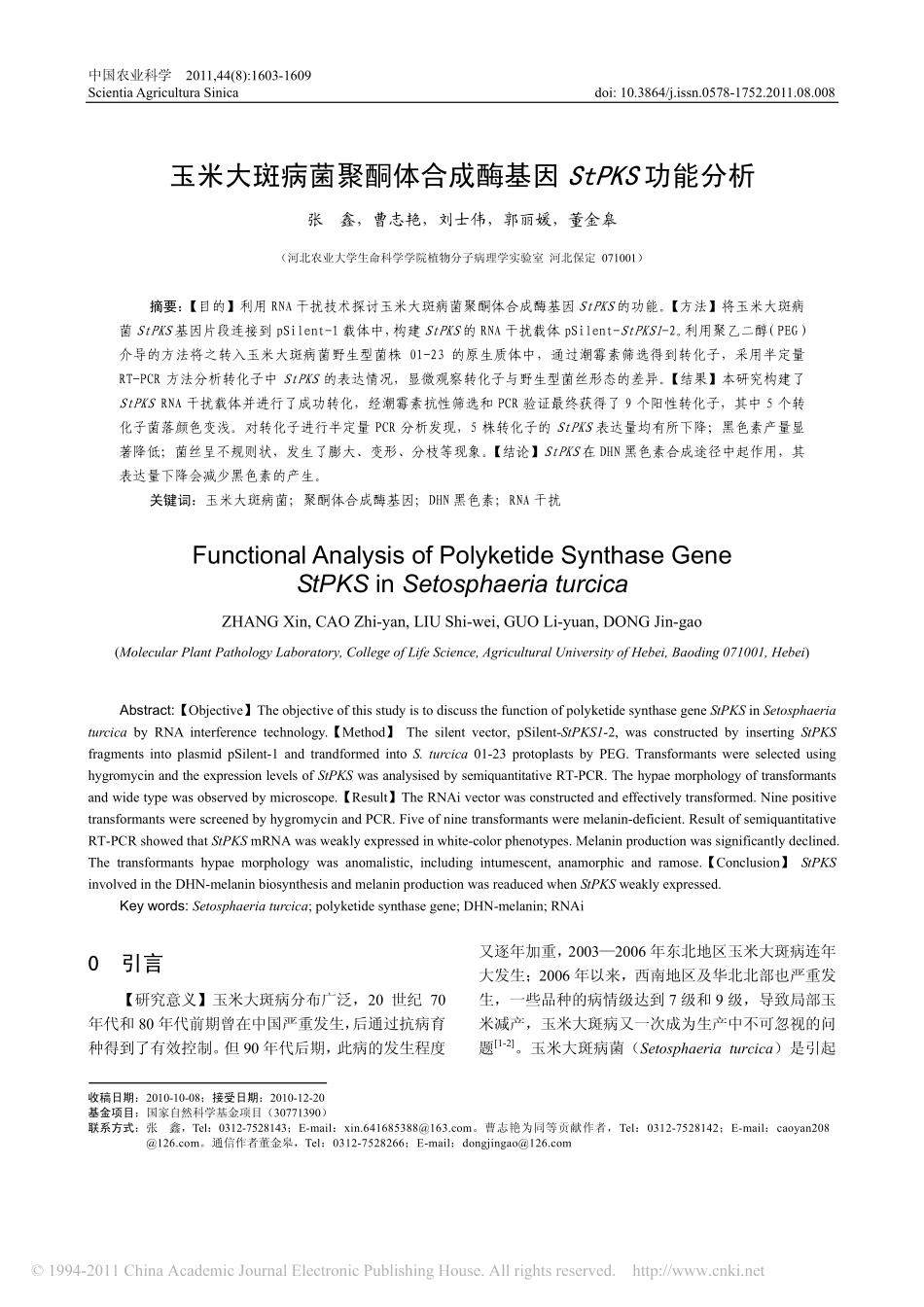 中国农业科学 2011,44(8):1603-1609
Scientia Agricultura Sinica doi: 10.3864/j.issn.0578-1752.2011.08.008

玉米大斑病菌聚酮体合成酶基因 StPKS 功能分析

张 鑫，曹志艳，刘士伟，郭丽媛，董金皋

（河北农业大学生命科学学院植物分子病理学实验室 河北保定 071001）

摘要：【目的】利用 RNA 干扰技术探讨玉米大斑病菌聚酮体合成酶基因 StPKS 的功能。【方法】将玉米大斑病菌 StPKS 基因片段连接到 pSilent-1 载体中，构建 StPKS 的 RNA 干扰载体 pSilent-StPKS1-2。利用聚乙二醇（PEG）介导的方法将之转入玉米大斑病菌野生型菌株 01-23 的原生质体中，通过潮霉素筛选得到转化子，采用半定量 RT-PCR 方法分析转化子中 StPKS 的表达情况，显微观察转化子与野生型菌丝形态的差异。【结果】本研究构建了 StPKS RNA 干扰载体并进行了成功转化，经潮霉素抗性筛选和 PCR 验证最终获得了 9 个阳性转化子，其中 5 个转化子菌落颜色变浅。对转化子进行半定量 PCR 分析发现，5 株转化子的 StPKS 表达量均有所下降；黑色素产量显著降低；菌丝呈不规则状，发生了膨大、变形、分枝等现象。【结论】StPKS 在 DHN 黑色素合成途径中起作用，其表达量下降会减少黑色素的产生。
关键词：玉米大斑病菌；聚酮体合成酶基因；DHN 黑色素；RNA 干扰

Functional Analysis of Polyketide Synthase Gene StPKS in Setosphaeria turcica

ZHANG Xin, CAO Zhi-yan, LIU Shi-wei, GUO Li-yuan, DONG Jin-gao

(Molecular Plant Pathology Laboratory, College of Life Science, Agricultural University of Hebei, Baoding 071001, Hebei)

Abstract:【Objective】The objective of this study is to discuss the function of polyketide synthase gene StPKS in Setosphaeria turcica by RNA interference technology.【Method】 The silent vector, pSilent-StPKS1-2, was constructed by inserting StPKS fragments into plasmid pSilent-1 and trandformed into S. turcica 01-23 protoplasts by PEG. Transformants were selected using hygromycin and the expression levels of StPKS was analysised by semiquantitative RT-PCR. The hypae morphology of transformants and wide type was observed by microscope.【Result】The RNAi vector was constructed and effectively transformed. Nine positive transformants were screened by hygromycin and PCR. Five of nine transformants were melanin-deficient. Result of semiquantitative RT-PCR showed that StPKS mRNA was weakly expressed in white-color phenotypes. Melanin production was significantly declined. The transformants hypae morphology was anomalistic, including intumescent, anamorphic and ramose.【Conclusion】 StPKS involved in the DHN-melanin biosynthesis and melanin production was readuced when StPKS weakly expressed.
Key words: Setosphaeria turcica; polyketide synthase gene; DHN-melanin; RNAi

0 引言

【研究意义】玉米大斑病分布广泛，20 世纪 70 年代和 80 年代前期曾在中国严重发生，后通过抗病育种得到了有效控制。但 90 年代后期，此病的发生程度又逐年加重，2003—2006 年东北地区玉米大斑病连年大发生；2006 年以来，西南地区及华北北部也严重发生，一些品种的病情级达到 7 级和 9 级，导致局部玉米减产，玉米大斑病又一次成为生产中不可忽视的问题$^{[1-2]}$。玉米大斑病菌（Setosphaeria turcica）是引起

收稿日期：2010-10-08；接受日期：2010-12-20
基金项目：国家自然科学基金项目（30771390）
联系方式：张 鑫，Tel：0312-7528143；E-mail：xin.641685388@163.com。曹志艳为同等贡献作者，Tel：0312-7528142；E-mail：caoyan208@126.com。通信作者董金皋，Tel：0312-7528266；E-mail：dongjingao@126.com

© 1994-2011 China Academic Journal Electronic Publishing House. All rights reserved. http://www.cnki.net